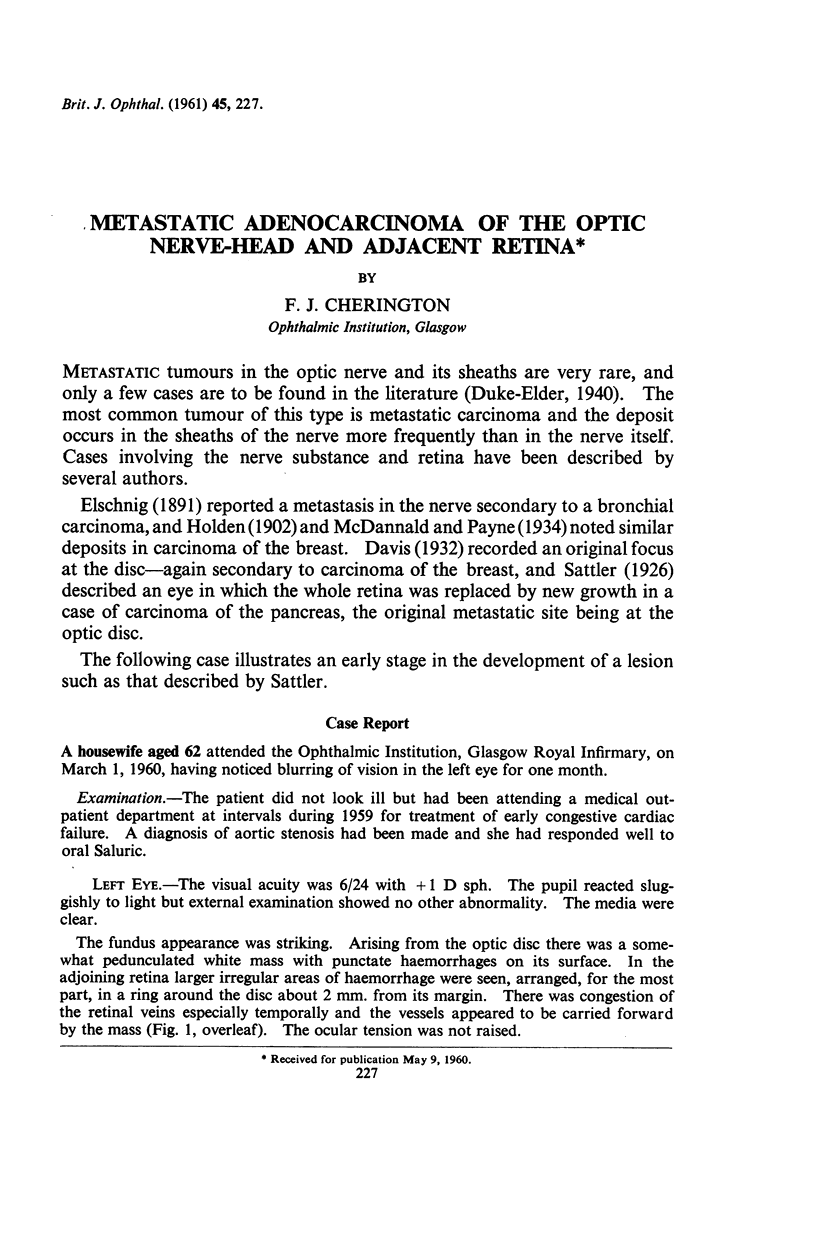 Brit. J. Ophthal. (1961) 45, 227.

METASTATIC ADENOCARCINOMA OF THE OPTIC NERVE-HEAD AND ADJACENT RETINA*

BY

F. J. CHERINGTON

Ophthalmic Institution, Glasgow

METASTATIC tumours in the optic nerve and its sheaths are very rare, and only a few cases are to be found in the literature (Duke-Elder, 1940). The most common tumour of this type is metastatic carcinoma and the deposit occurs in the sheaths of the nerve more frequently than in the nerve itself. Cases involving the nerve substance and retina have been described by several authors.

Elschnig (1891) reported a metastasis in the nerve secondary to a bronchial carcinoma, and Holden (1902) and McDannald and Payne (1934) noted similar deposits in carcinoma of the breast. Davis (1932) recorded an original focus at the disc—again secondary to carcinoma of the breast, and Sattler (1926) described an eye in which the whole retina was replaced by new growth in a case of carcinoma of the pancreas, the original metastatic site being at the optic disc.

The following case illustrates an early stage in the development of a lesion such as that described by Sattler.

Case Report

A housewife aged 62 attended the Ophthalmic Institution, Glasgow Royal Infirmary, on March 1, 1960, having noticed blurring of vision in the left eye for one month.

Examination.—The patient did not look ill but had been attending a medical out-patient department at intervals during 1959 for treatment of early congestive cardiac failure. A diagnosis of aortic stenosis had been made and she had responded well to oral Saluric.

LEFT EYE.—The visual acuity was 6/24 with +1 D sph. The pupil reacted sluggishly to light but external examination showed no other abnormality. The media were clear.

The fundus appearance was striking. Arising from the optic disc there was a somewhat pedunculated white mass with punctate haemorrhages on its surface. In the adjoining retina larger irregular areas of haemorrhage were seen, arranged, for the most part, in a ring around the disc about 2 mm. from its margin. There was congestion of the retinal veins especially temporally and the vessels appeared to be carried forward by the mass (Fig. 1, overleaf). The ocular tension was not raised.

* Received for publication May 9, 1960.

227